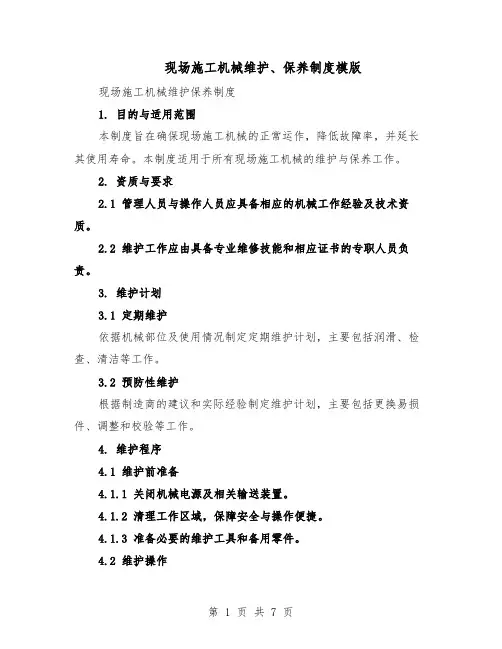 现场施工机械维护、保养制度模版

现场施工机械维护保养制度

1. 目的与适用范围

本制度旨在确保现场施工机械的正常运作，降低故障率，并延长其使用寿命。本制度适用于所有现场施工机械的维护与保养工作。

2. 资质与要求

2.1 管理人员与操作人员应具备相应的机械工作经验及技术资质。

2.2 维护工作应由具备专业维修技能和相应证书的专职人员负责。

3. 维护计划

3.1 定期维护

依据机械部位及使用情况制定定期维护计划，主要包括润滑、检查、清洁等工作。

3.2 预防性维护

根据制造商的建议和实际经验制定维护计划，主要包括更换易损件、调整和校验等工作。

4. 维护程序

4.1 维护前准备

4.1.1 关闭机械电源及相关输送装置。

4.1.2 清理工作区域，保障安全与操作便捷。

4.1.3 准备必要的维护工具和备用零件。

4.2 维护操作

第 1 页 共 7 页